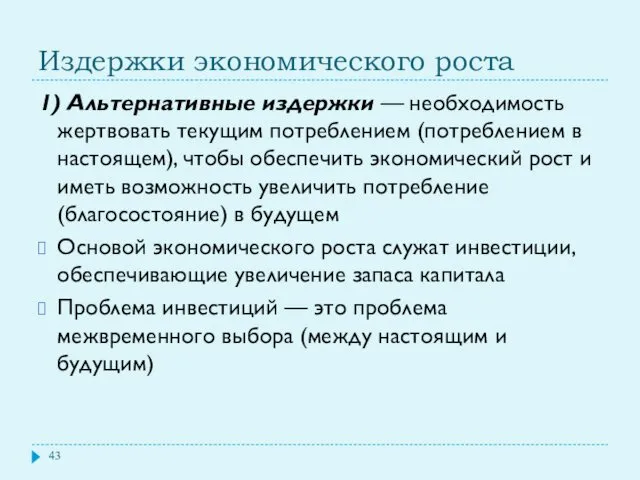 Издержки экономического роста

1) Альтернативные издержки — необходимость жертвовать текущим потреблением (потреблением в настоящем), чтобы обеспечить экономический рост и иметь возможность увеличить потребление (благосостояние) в будущем

Основой экономического роста служат инвестиции, обеспечивающие увеличение запаса капитала

Проблема инвестиций — это проблема межвременного выбора (между настоящим и будущим)

43